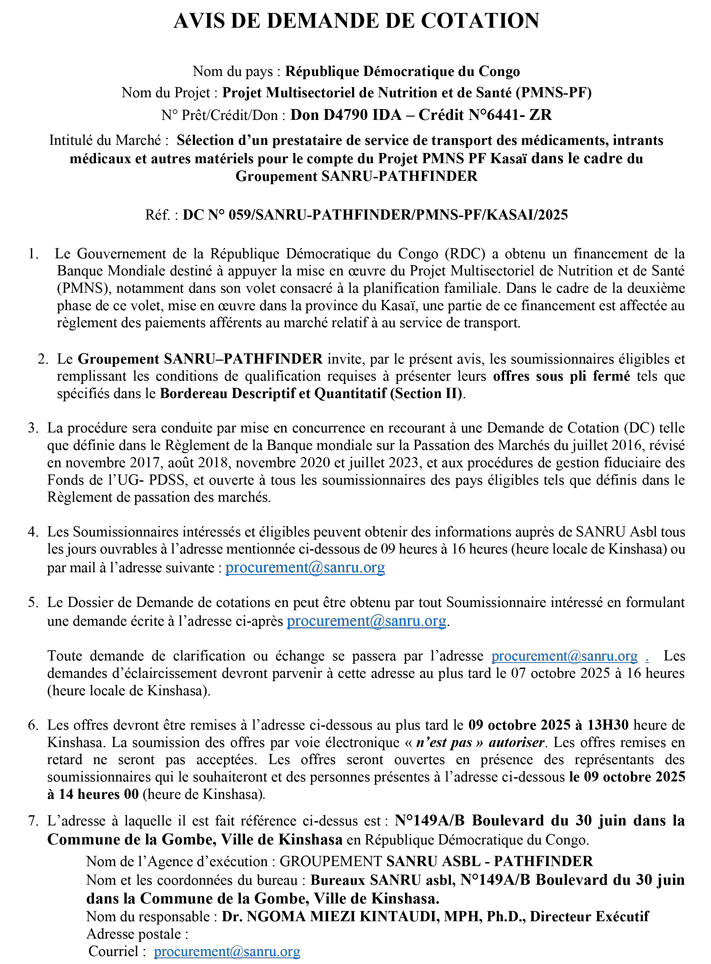 AVIS DE DEMANDE DE COTATION

Nom du pays : République Démocratique du Congo
Nom du Projet : Projet Multisectoriel de Nutrition et de Santé (PMNS-PF)
N° Prêt/Crédit/Don : Don D4790 IDA – Crédit N°6441- ZR

Intitulé du Marché : Sélection d'un prestataire de service de transport des médicaments, intrants médicaux et autres matériels pour le compte du Projet PMNS PF Kasaï dans le cadre du Groupement SANRU-PATHFINDER

Réf. : DC N° 059/SANRU-PATHFINDER/PMNS-PF/KASAI/2025

1. Le Gouvernement de la République Démocratique du Congo (RDC) a obtenu un financement de la Banque Mondiale destiné à appuyer la mise en œuvre du Projet Multisectoriel de Nutrition et de Santé (PMNS), notamment dans son volet consacré à la planification familiale. Dans le cadre de la deuxième phase de ce volet, mise en œuvre dans la province du Kasaï, une partie de ce financement est affectée au règlement des paiements afférents au marché relatif à au service de transport.

2. Le Groupement SANRU–PATHFINDER invite, par le présent avis, les soumissionnaires éligibles et remplissant les conditions de qualification requises à présenter leurs offres sous pli fermé tels que spécifiés dans le Bordereau Descriptif et Quantitatif (Section II).

3. La procédure sera conduite par mise en concurrence en recourant à une Demande de Cotation (DC) telle que définie dans le Règlement de la Banque mondiale sur la Passation des Marchés du juillet 2016, révisé en novembre 2017, août 2018, novembre 2020 et juillet 2023, et aux procédures de gestion fiduciaire des Fonds de l'UG- PDSS, et ouverte à tous les soumissionnaires des pays éligibles tels que définis dans le Règlement de passation des marchés.

4. Les Soumissionnaires intéressés et éligibles peuvent obtenir des informations auprès de SANRU Asbl tous les jours ouvrables à l'adresse mentionnée ci-dessous de 09 heures à 16 heures (heure locale de Kinshasa) ou par mail à l'adresse suivante : procurement@sanru.org

5. Le Dossier de Demande de cotations en peut être obtenu par tout Soumissionnaire intéressé en formulant une demande écrite à l'adresse ci-après procurement@sanru.org.

Toute demande de clarification ou échange se passera par l'adresse procurement@sanru.org . Les demandes d'éclaircissement devront parvenir à cette adresse au plus tard le 07 octobre 2025 à 16 heures (heure locale de Kinshasa).

6. Les offres devront être remises à l'adresse ci-dessous au plus tard le 09 octobre 2025 à 13H30 heure de Kinshasa. La soumission des offres par voie électronique « n'est pas » autoriser. Les offres remises en retard ne seront pas acceptées. Les offres seront ouvertes en présence des représentants des soumissionnaires qui le souhaiteront et des personnes présentes à l'adresse ci-dessous le 09 octobre 2025 à 14 heures 00 (heure de Kinshasa).

7. L'adresse à laquelle il est fait référence ci-dessus est : N°149A/B Boulevard du 30 juin dans la Commune de la Gombe, Ville de Kinshasa en République Démocratique du Congo.
Nom de l'Agence d'exécution : GROUPEMENT SANRU ASBL - PATHFINDER
Nom et les coordonnées du bureau : Bureaux SANRU asbl, N°149A/B Boulevard du 30 juin dans la Commune de la Gombe, Ville de Kinshasa.
Nom du responsable : Dr. NGOMA MIEZI KINTAUDI, MPH, Ph.D., Directeur Exécutif
Adresse postale :
Courriel : procurement@sanru.org